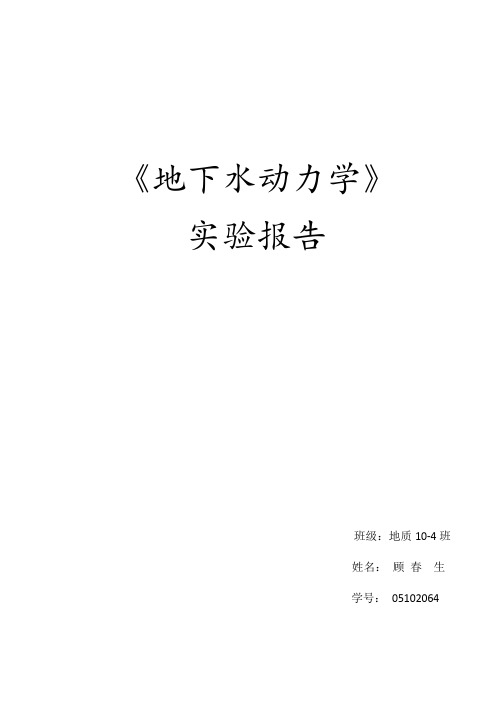 《地下水动力学》

实验报告

班级：地质 10-4 班

姓名： 顾 春 生

学号： 05102064